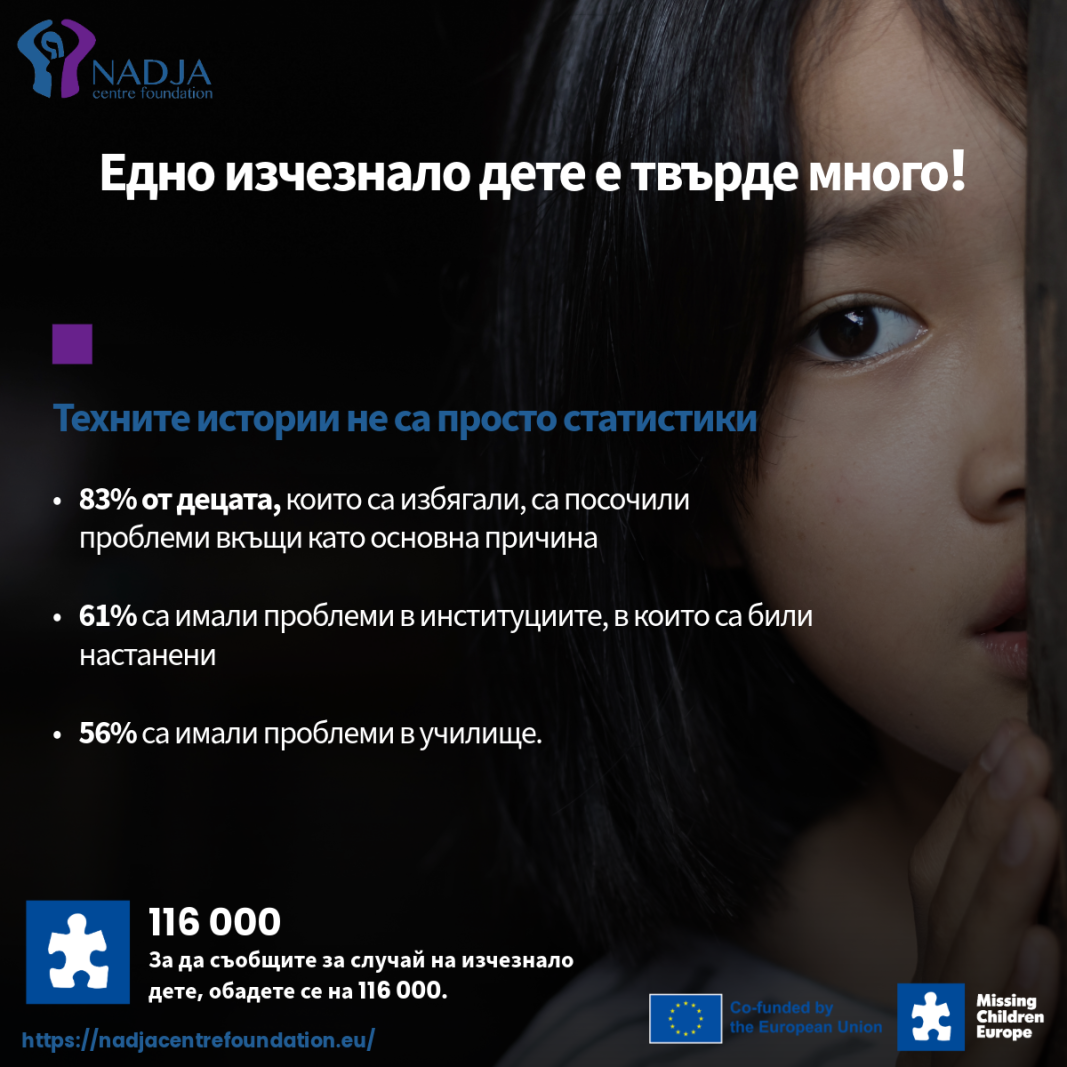 NADJA
centre foundation

Едно изчезнало дете е твърде много!

Техните истории не са просто статистики

• 83% от децата, които са избягали, са посочили проблеми вкъщи като основна причина

• 61% са имали проблеми в институциите, в които са били настанени

• 56% са имали проблеми в училище.

116 000
За да съобщите за случай на изчезнало дете, обадете се на 116 000.

https://nadjacentrefoundation.eu/

Co-funded by the European Union

Missing Children Europe